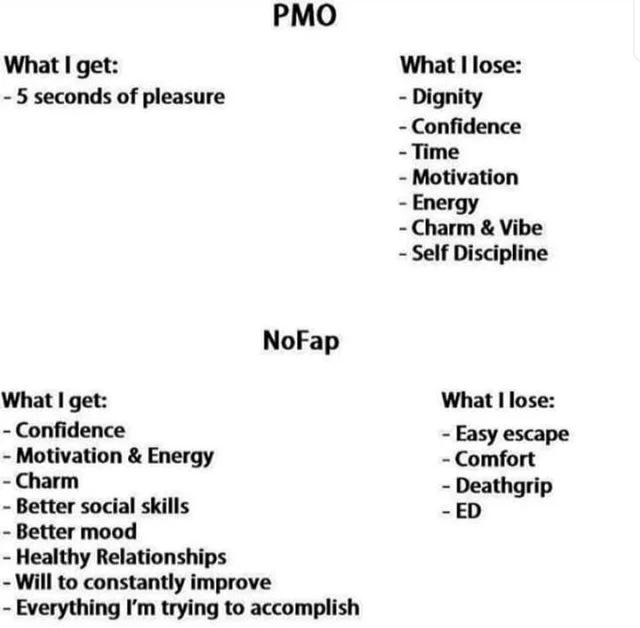 PMO

What I get:
- 5 seconds of pleasure

What I lose:
- Dignity
- Confidence
- Time
- Motivation
- Energy
- Charm & Vibe
- Self Discipline

NoFap

What I get:
- Confidence
- Motivation & Energy
- Charm
- Better social skills
- Better mood
- Healthy Relationships
- Will to constantly improve
- Everything I'm trying to accomplish

What I lose:
- Easy escape
- Comfort
- Deathgrip
- ED